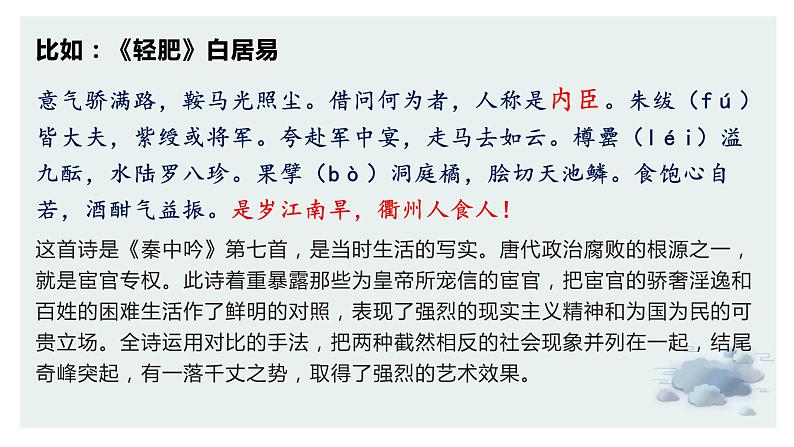 比如：《轻肥》白居易

意气骄满路，鞍马光照尘。借问何为者，人称是内臣。朱绂（fú）皆大夫，紫绶或将军。夸赴军中宴，走马去如云。樽罍（léi）溢九酝，水陆罗八珍。果擘（bò）洞庭橘，脍切天池鳞。食饱心自若，酒酣气益振。是岁江南旱，衢州人食人！

这首诗是《秦中吟》第七首，是当时生活的写实。唐代政治腐败的根源之一，就是宦官专权。此诗着重暴露那些为皇帝所宠信的宦官，把宦官的骄奢淫逸和百姓的困难生活作了鲜明的对照，表现了强烈的现实主义精神和为国为民的可贵立场。全诗运用对比的手法，把两种截然相反的社会现象并列在一起，结尾奇峰突起，有一落千丈之势，取得了强烈的艺术效果。